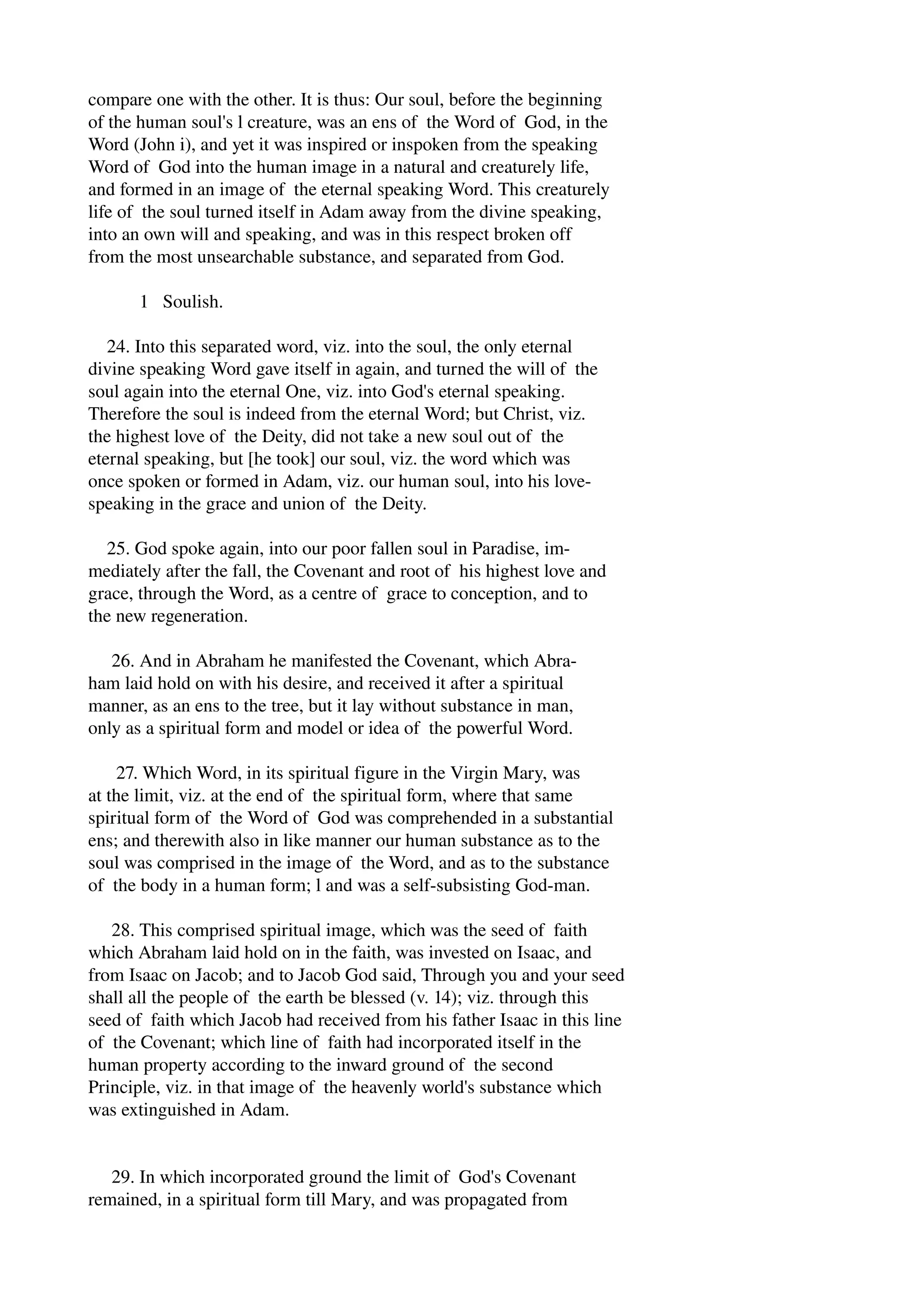 compare one with the other. It is thus: Our soul, before the beginning of the human soul's l creature, was an ens of the Word of God, in the Word (John i), and yet it was inspired or inspoken from the speaking Word of God into the human image in a natural and creaturely life, and formed in an image of the eternal speaking Word. This creaturely life of the soul turned itself in Adam away from the divine speaking, into an own will and speaking, and was in this respect broken off from the most unsearchable substance, and separated from God.

1 Soulish.

24. Into this separated word, viz. into the soul, the only eternal divine speaking Word gave itself in again, and turned the will of the soul again into the eternal One, viz. into God's eternal speaking. Therefore the soul is indeed from the eternal Word; but Christ, viz. the highest love of the Deity, did not take a new soul out of the eternal speaking, but [he took] our soul, viz. the word which was once spoken or formed in Adam, viz. our human soul, into his love-speaking in the grace and union of the Deity.

25. God spoke again, into our poor fallen soul in Paradise, immediately after the fall, the Covenant and root of his highest love and grace, through the Word, as a centre of grace to conception, and to the new regeneration.

26. And in Abraham he manifested the Covenant, which Abraham laid hold on with his desire, and received it after a spiritual manner, as an ens to the tree, but it lay without substance in man, only as a spiritual form and model or idea of the powerful Word.

27. Which Word, in its spiritual figure in the Virgin Mary, was at the limit, viz. at the end of the spiritual form, where that same spiritual form of the Word of God was comprehended in a substantial ens; and therewith also in like manner our human substance as to the soul was comprised in the image of the Word, and as to the substance of the body in a human form; l and was a self-subsisting God-man.

28. This comprised spiritual image, which was the seed of faith which Abraham laid hold on in the faith, was invested on Isaac, and from Isaac on Jacob; and to Jacob God said, Through you and your seed shall all the people of the earth be blessed (v. 14); viz. through this seed of faith which Jacob had received from his father Isaac in this line of the Covenant; which line of faith had incorporated itself in the human property according to the inward ground of the second Principle, viz. in that image of the heavenly world's substance which was extinguished in Adam.

29. In which incorporated ground the limit of God's Covenant remained, in a spiritual form till Mary, and was propagated from